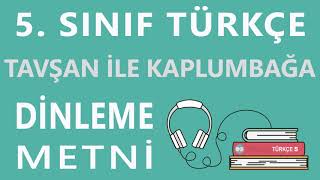 5. SINIF TÜRKÇE
TAVŞAN İLE KAPLUMBAĞA
DİNLEME
METNİ
TÜRKÇE 5